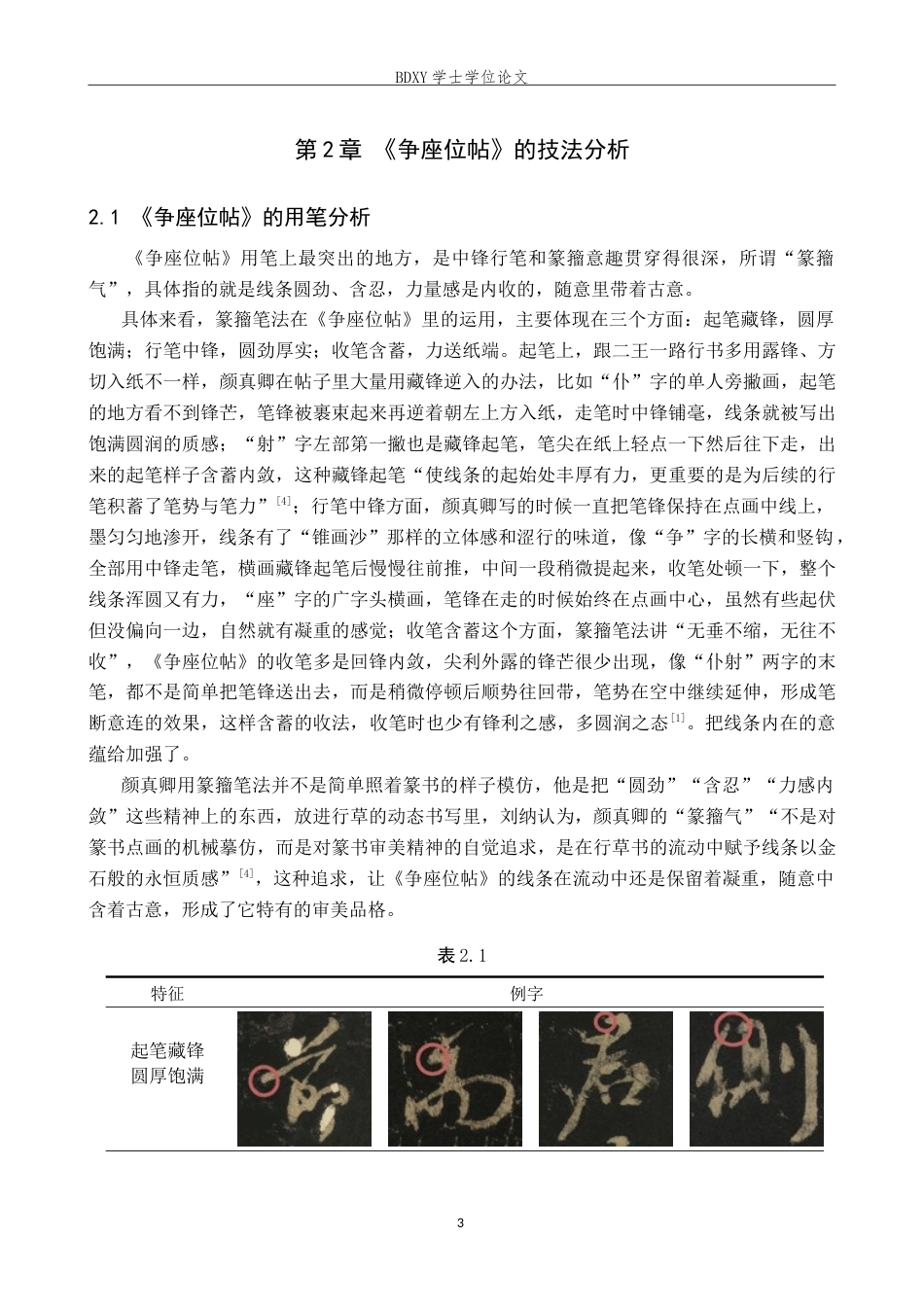 BDXY 学士学位论文

第 2 章 《争座位帖》的技法分析

2.1 《争座位帖》的用笔分析

《争座位帖》用笔上最突出的地方，是中锋行笔和篆籀意趣贯穿得很深，所谓“篆籀气”，具体指的就是线条圆劲、含忍，力量感是内收的，随意里带着古意。

具体来看，篆籀笔法在《争座位帖》里的运用，主要体现在三个方面：起笔藏锋，圆厚饱满；行笔中锋，圆劲厚实；收笔含蓄，力送纸端。起笔上，跟二王一路行书多用露锋、方切入纸不一样，颜真卿在帖子里大量用藏锋逆入的办法，比如“仆”字的单人旁撇画，起笔的地方看不到锋芒，笔锋被裹束起来再逆着朝左上方入纸，走笔时中锋铺毫，线条就被写出饱满圆润的质感；“射”字左部第一撇也是藏锋起笔，笔尖在纸上轻点一下然后往下走，出来的起笔样子含蓄内敛，这种藏锋起笔“使线条的起始处丰厚有力，更重要的是为后续的行笔积蓄了笔势与笔力”$^{[4]}$；行笔中锋方面，颜真卿写的时候一直把笔锋保持在点画中线上，墨匀匀地渗开，线条有了“锥画沙”那样的立体感和涩行的味道，像“争”字的长横和竖钩，全部用中锋走笔，横画藏锋起笔后慢慢往前推，中间一段稍微提起来，收笔处顿一下，整个线条浑圆又有力，“座”字的广字头横画，笔锋在走的时候始终在点画中心，虽然有些起伏但没偏向一边，自然就有凝重的感觉；收笔含蓄这个方面，篆籀笔法讲“无垂不缩，无往不收”，《争座位帖》的收笔多是回锋内敛，尖利外露的锋芒很少出现，像“仆射”两字的末笔，都不是简单把笔锋送出去，而是稍微停顿后顺势往回带，笔势在空中继续延伸，形成笔断意连的效果，这样含蓄的收法，收笔时也少有锋利之感，多圆润之态$^{[1]}$。把线条内在的意蕴给加强了。

颜真卿用篆籀笔法并不是简单照着篆书的样子模仿，他是把“圆劲”“含忍”“力感内敛”这些精神上的东西，放进行草的动态书写里，刘纳认为，颜真卿的“篆籀气”“不是对篆书点画的机械摹仿，而是对篆书审美精神的自觉追求，是在行草书的流动中赋予线条以金石般的永恒质感”$^{[4]}$，这种追求，让《争座位帖》的线条在流动中还是保留着凝重，随意中含着古意，形成了它特有的审美品格。

表 2.1

| 特征 | 例字 |
|---|---|
| 起笔藏锋 圆厚饱满 | |

3